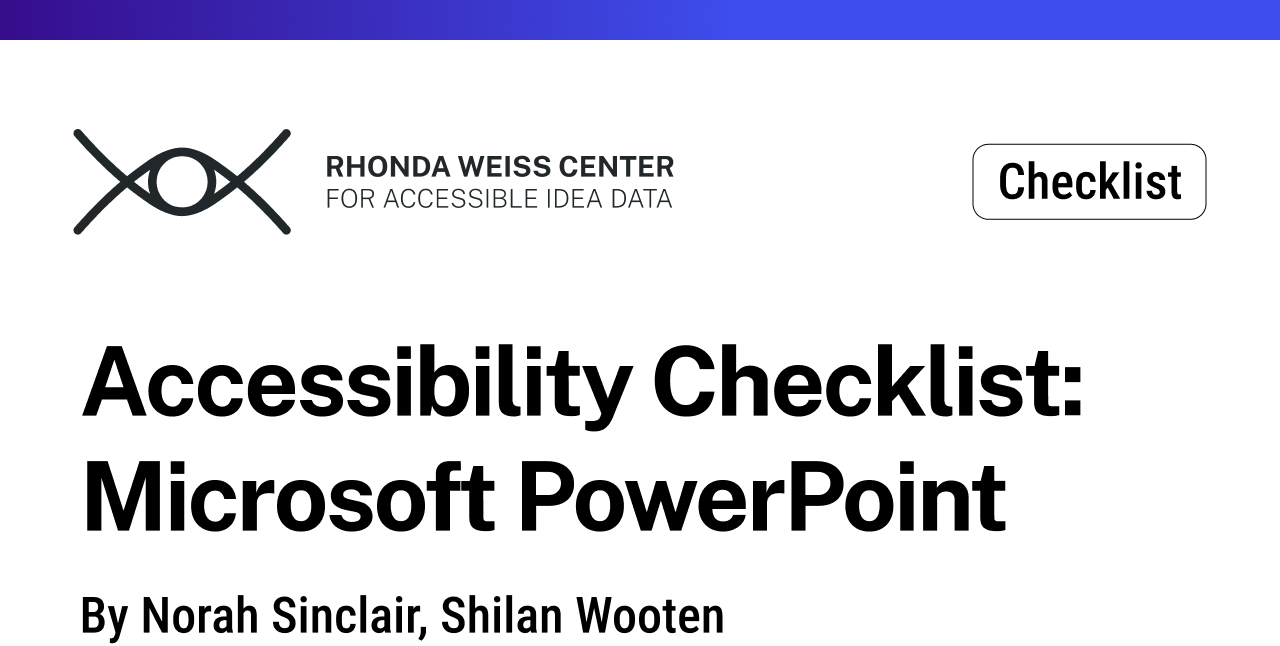 RHONDA WEISS CENTER
FOR ACCESSIBLE IDEA DATA

Checklist

Accessibility Checklist: Microsoft PowerPoint

By Norah Sinclair, Shilan Wooten